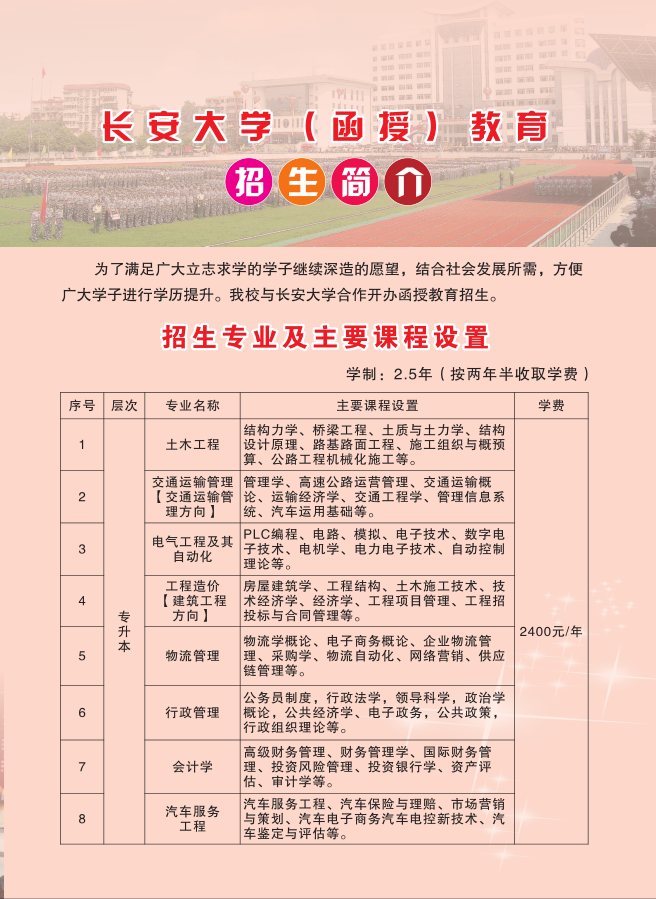 长安大学（函授）教育

招生简介

为了满足广大立志求学的学子继续深造的愿望，结合社会发展所需，方便广大学子进行学历提升。我校与长安大学合作开办函授教育招生。

招生专业及主要课程设置

学制：2.5年（按两年半收取学费）

| 序号 | 层次 | 专业名称 | 主要课程设置 | 学费 |
|---|---|---|---|---|
| 1 | 专升本 | 土木工程 | 结构力学、桥梁工程、土质与土力学、结构设计原理、路基路面工程、施工组织与概预算、公路工程机械化施工等。 | 2400元/年 |
| 2 | 专升本 | 交通运输管理【交通运输管理方向】 | 管理学、高速公路运营管理、交通运输概论、运输经济学、交通工程学、管理信息系统、汽车运用基础等。 | 2400元/年 |
| 3 | 专升本 | 电气工程及其自动化 | PLC编程、电路、模拟、电子技术、数字电子技术、电机学、电力电子技术、自动控制理论等。 | 2400元/年 |
| 4 | 专升本 | 工程造价【建筑工程方向】 | 房屋建筑学、工程结构、土木施工技术、技术经济学、经济学、工程项目管理、工程招投标与合同管理等。 | 2400元/年 |
| 5 | 专升本 | 物流管理 | 物流学概论、电子商务概论、企业物流管理、采购学、物流自动化、网络营销、供应链管理等。 | 2400元/年 |
| 6 | 专升本 | 行政管理 | 公务员制度，行政法学，领导科学，政治学概论，公共经济学、电子政务，公共政策，行政组织理论等。 | 2400元/年 |
| 7 | 专升本 | 会计学 | 高级财务管理、财务管理学、国际财务管理、投资风险管理、投资银行学、资产评估、审计学等。 | 2400元/年 |
| 8 | 专升本 | 汽车服务工程 | 汽车服务工程、汽车保险与理赔、市场营销与策划、汽车电子商务汽车电控新技术、汽车鉴定与评估等。 | 2400元/年 |